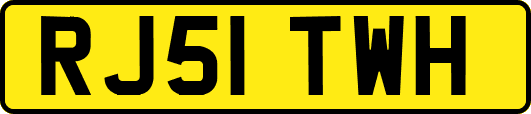 RJ51 TWH